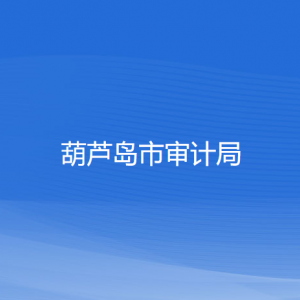 葫芦岛市审计局